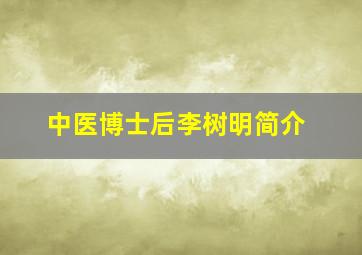 中医博士后李树明简介